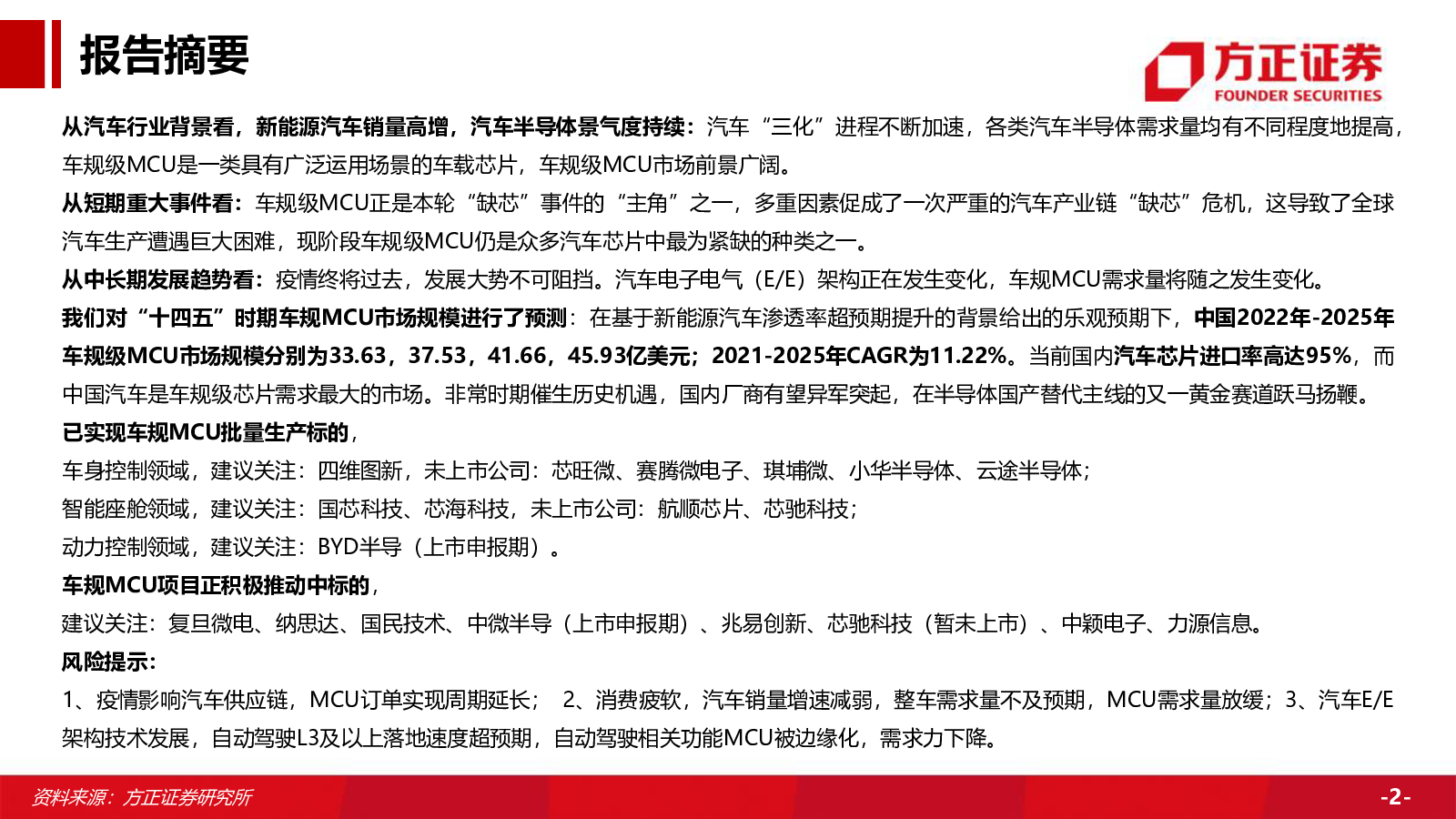 报告摘要

方正证券
FOUNDER SECURITIES

从汽车行业背景看，新能源汽车销量高增，汽车半导体景气度持续：汽车“三化”进程不断加速，各类汽车半导体需求量均有不同程度地提高，车规级MCU是一类具有广泛运用场景的车载芯片，车规级MCU市场前景广阔。

从短期重大事件看：车规级MCU正是本轮“缺芯”事件的“主角”之一，多重因素促成了一次严重的汽车产业链“缺芯”危机，这导致了全球汽车生产遭遇巨大困难，现阶段车规级MCU仍是众多汽车芯片中最为紧缺的种类之一。

从中长期发展趋势看：疫情终将过去，发展大势不可阻挡。汽车电子电气（E/E）架构正在发生变化，车规MCU需求量将随之发生变化。

我们对“十四五”时期车规MCU市场规模进行了预测：在基于新能源汽车渗透率超预期提升的背景给出的乐观预期下，中国2022年-2025年车规级MCU市场规模分别为33.63，37.53，41.66，45.93亿美元；2021-2025年CAGR为11.22%。当前国内汽车芯片进口率高达95%，而中国汽车是车规级芯片需求最大的市场。非常时期催生历史机遇，国内厂商有望异军突起，在半导体国产替代主线的又一黄金赛道跃马扬鞭。

已实现车规MCU批量生产标的，

车身控制领域，建议关注：四维图新，未上市公司：芯旺微、赛腾微电子、琪埔微、小华半导体、云途半导体；

智能座舱领域，建议关注：国芯科技、芯海科技，未上市公司：航顺芯片、芯驰科技；

动力控制领域，建议关注：BYD半导（上市申报期）。

车规MCU项目正积极推动中标的，

建议关注：复旦微电、纳思达、国民技术、中微半导（上市申报期）、兆易创新、芯驰科技（暂未上市）、中颖电子、力源信息。

风险提示：

1、疫情影响汽车供应链，MCU订单实现周期延长； 2、消费疲软，汽车销量增速减弱，整车需求量不及预期，MCU需求量放缓；3、汽车E/E架构技术发展，自动驾驶L3及以上落地速度超预期，自动驾驶相关功能MCU被边缘化，需求力下降。

资料来源：方正证券研究所

-2-